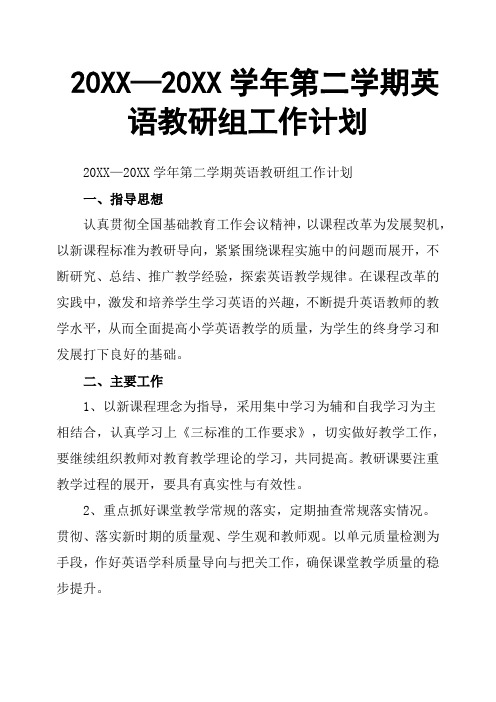 20XX—20XX 学年第二学期英语教研组工作计划

20XX—20XX 学年第二学期英语教研组工作计划

一、指导思想

认真贯彻全国基础教育工作会议精神，以课程改革为发展契机，以新课程标准为教研导向，紧紧围绕课程实施中的问题而展开，不断研究、总结、推广教学经验，探索英语教学规律。在课程改革的实践中，激发和培养学生学习英语的兴趣，不断提升英语教师的教学水平，从而全面提高小学英语教学的质量，为学生的终身学习和发展打下良好的基础。

二、主要工作

1、以新课程理念为指导，采用集中学习为辅和自我学习为主相结合，认真学习上《三标准的工作要求》，切实做好教学工作，要继续组织教师对教育教学理论的学习，共同提高。教研课要注重教学过程的展开，要具有真实性与有效性。

2、重点抓好课堂教学常规的落实，定期抽查常规落实情况。贯彻、落实新时期的质量观、学生观和教师观。以单元质量检测为手段，作好英语学科质量导向与把关工作，确保课堂教学质量的稳步提升。